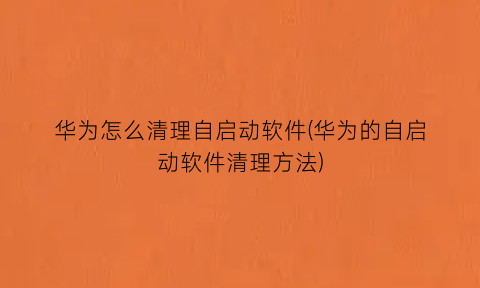 华为怎么清理自启动软件(华为的自启动软件清理方法)